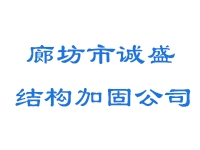 廊坊市诚盛
结构加固公司